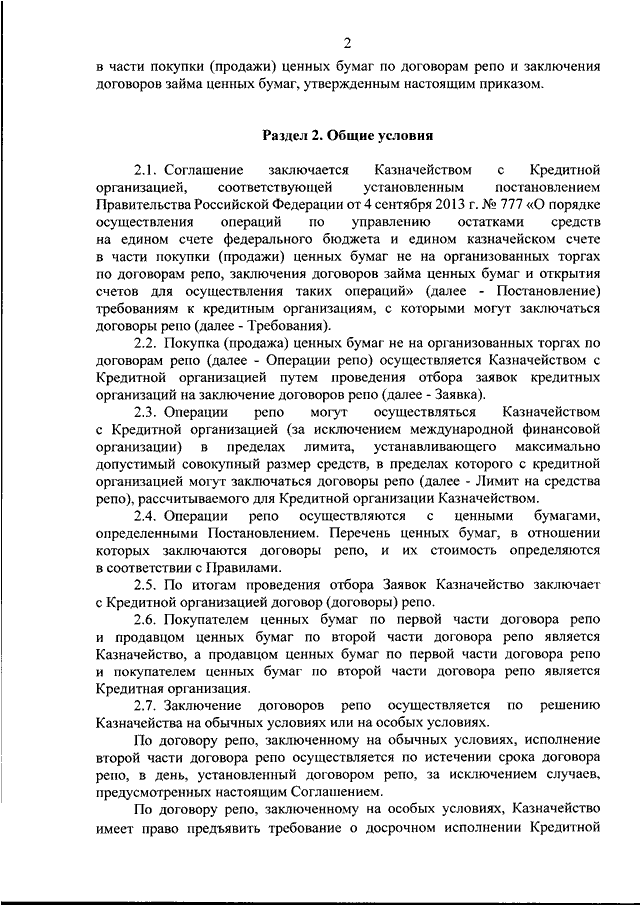 2

в части покупки (продажи) ценных бумаг по договорам репо и заключения договоров займа ценных бумаг, утвержденным настоящим приказом.

Раздел 2. Общие условия

2.1. Соглашение заключается Казначейством с Кредитной организацией, соответствующей установленным постановлением Правительства Российской Федерации от 4 сентября 2013 г. № 777 «О порядке осуществления операций по управлению остатками средств на едином счете федерального бюджета и едином казначейском счете в части покупки (продажи) ценных бумаг не на организованных торгах по договорам репо, заключения договоров займа ценных бумаг и открытия счетов для осуществления таких операций» (далее - Постановление) требованиям к кредитным организациям, с которыми могут заключаться договоры репо (далее - Требования).

2.2. Покупка (продажа) ценных бумаг не на организованных торгах по договорам репо (далее - Операции репо) осуществляется Казначейством с Кредитной организацией путем проведения отбора заявок кредитных организаций на заключение договоров репо (далее - Заявка).

2.3. Операции репо могут осуществляться Казначейством с Кредитной организацией (за исключением международной финансовой организации) в пределах лимита, устанавливающего максимально допустимый совокупный размер средств, в пределах которого с кредитной организацией могут заключаться договоры репо (далее - Лимит на средства репо), рассчитываемого для Кредитной организации Казначейством.

2.4. Операции репо осуществляются с ценными бумагами, определенными Постановлением. Перечень ценных бумаг, в отношении которых заключаются договоры репо, и их стоимость определяются в соответствии с Правилами.

2.5. По итогам проведения отбора Заявок Казначейство заключает с Кредитной организацией договор (договоры) репо.

2.6. Покупателем ценных бумаг по первой части договора репо и продавцом ценных бумаг по второй части договора репо является Казначейство, а продавцом ценных бумаг по первой части договора репо и покупателем ценных бумаг по второй части договора репо является Кредитная организация.

2.7. Заключение договоров репо осуществляется по решению Казначейства на обычных условиях или на особых условиях.

По договору репо, заключенному на обычных условиях, исполнение второй части договора репо осуществляется по истечении срока договора репо, в день, установленный договором репо, за исключением случаев, предусмотренных настоящим Соглашением.

По договору репо, заключенному на особых условиях, Казначейство имеет право предъявить требование о досрочном исполнении Кредитной